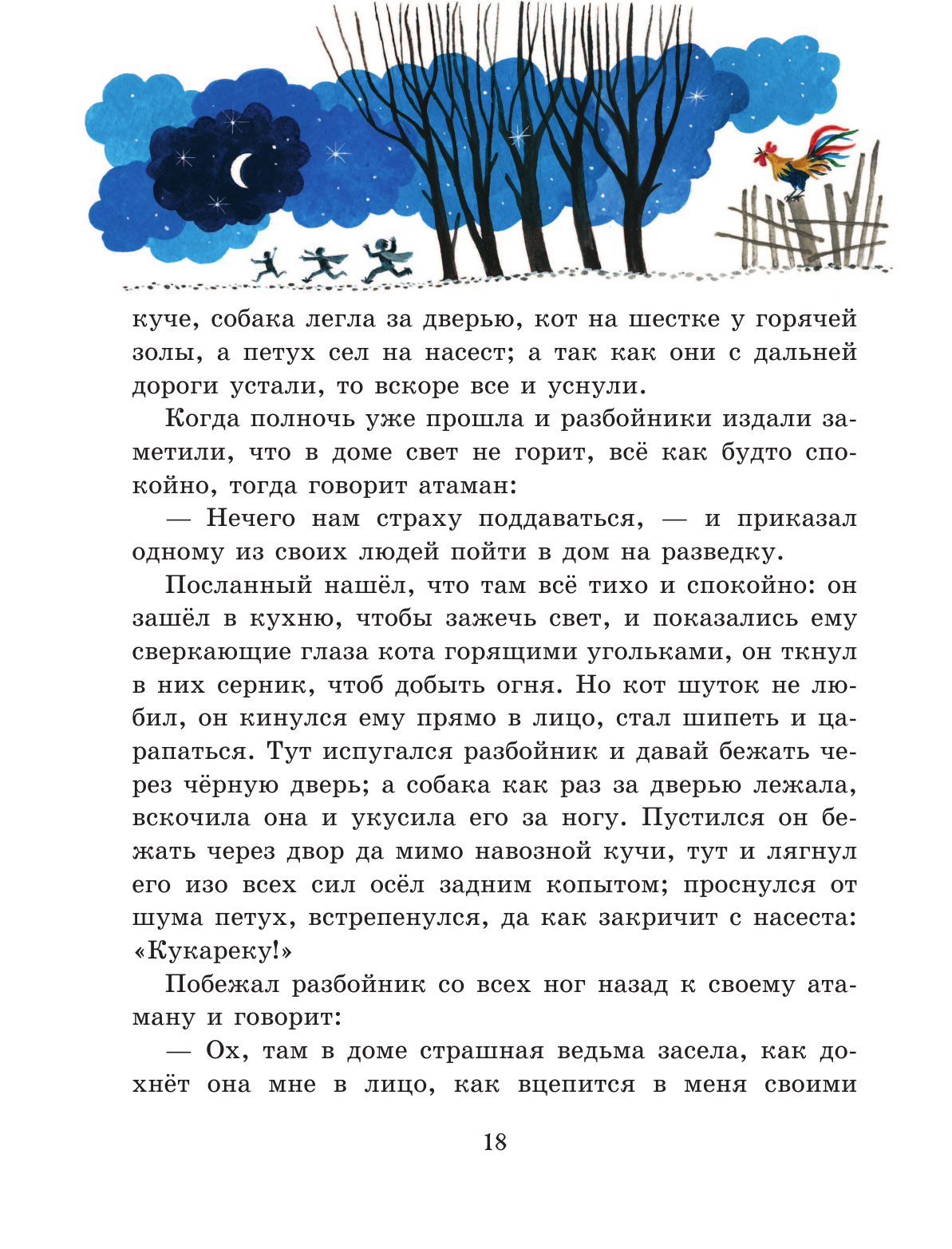 куче, собака легла за дверью, кот на шестке у горячей золы, а петух сел на насест; а так как они с дальней дороги устали, то вскоре все и уснули.

Когда полночь уже прошла и разбойники издали заметили, что в доме свет не горит, всё как будто спокойно, тогда говорит атаман:

— Нечего нам страху поддаваться, — и приказал одному из своих людей пойти в дом на разведку.

Посланный нашёл, что там всё тихо и спокойно: он зашёл в кухню, чтобы зажечь свет, и показались ему сверкающие глаза кота горящими угольками, он ткнул в них серник, чтоб добыть огня. Но кот шуток не любил, он кинулся ему прямо в лицо, стал шипеть и царапаться. Тут испугался разбойник и давай бежать через чёрную дверь; а собака как раз за дверью лежала, вскочила она и укусила его за ногу. Пустился он бежать через двор да мимо навозной кучи, тут и лягнул его изо всех сил осёл задним копытом; проснулся от шума петух, встрепенулся, да как закричит с насеста: «Кукареку!»

Побежал разбойник со всех ног назад к своему атаману и говорит:

— Ох, там в доме страшная ведьма засела, как дохнёт она мне в лицо, как вцепится в меня своими

18